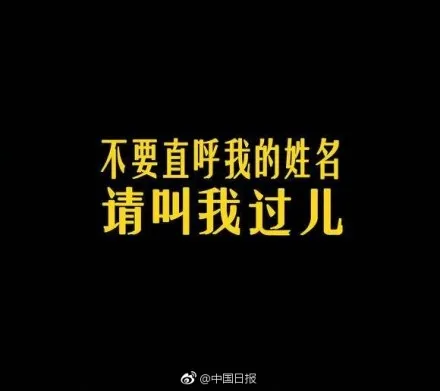 不要直呼我的姓名
请叫我过儿

@中国日报